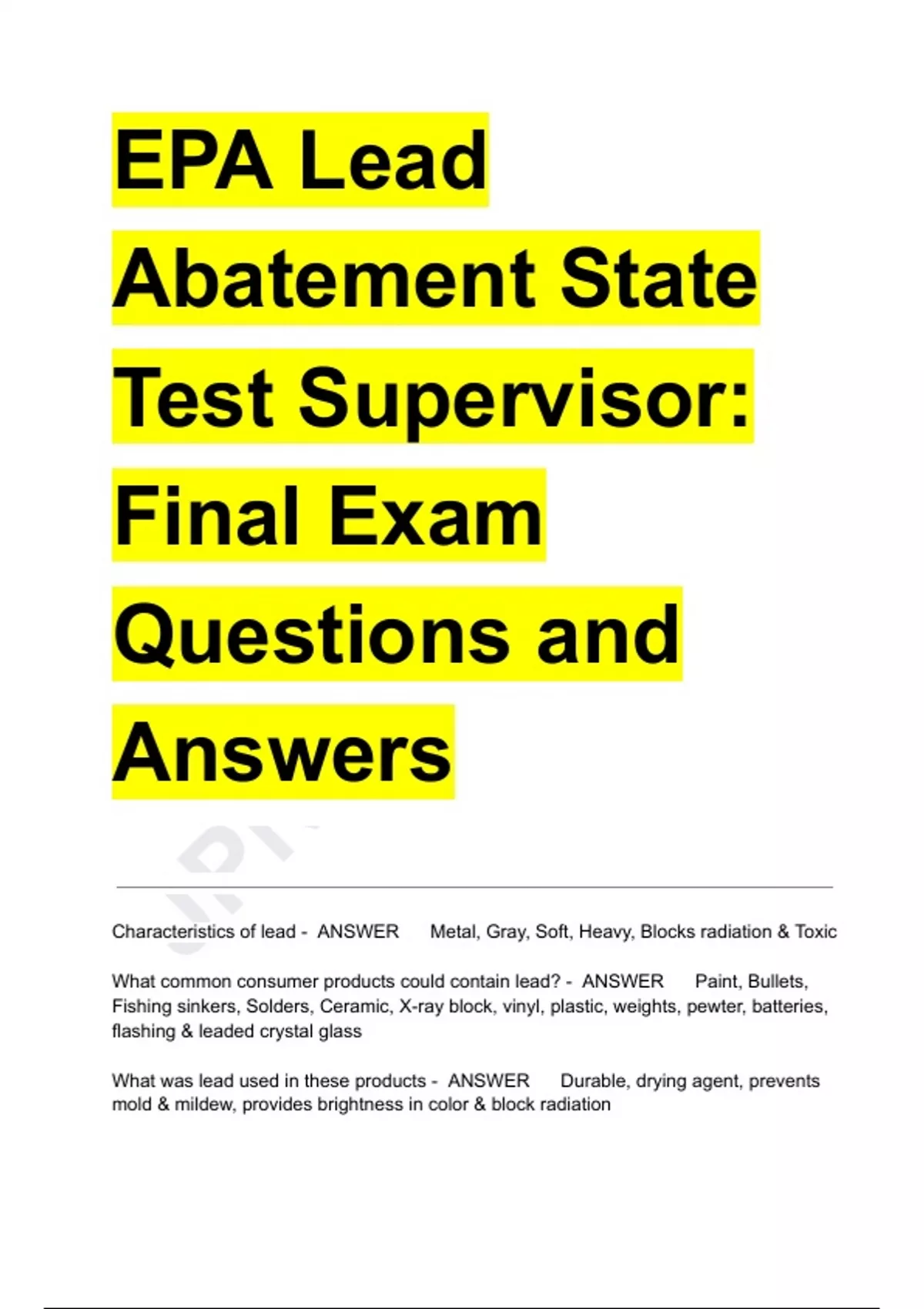 EPA Lead Abatement State Test Supervisor: Final Exam Questions and Answers

Characteristics of lead - ANSWER Metal, Gray, Soft, Heavy, Blocks radiation & Toxic

What common consumer products could contain lead? - ANSWER Paint, Bullets, Fishing sinkers, Solders, Ceramic, X-ray block, vinyl, plastic, weights, pewter, batteries, flashing & leaded crystal glass

What was lead used in these products - ANSWER Durable, drying agent, prevents mold & mildew, provides brightness in color & block radiation